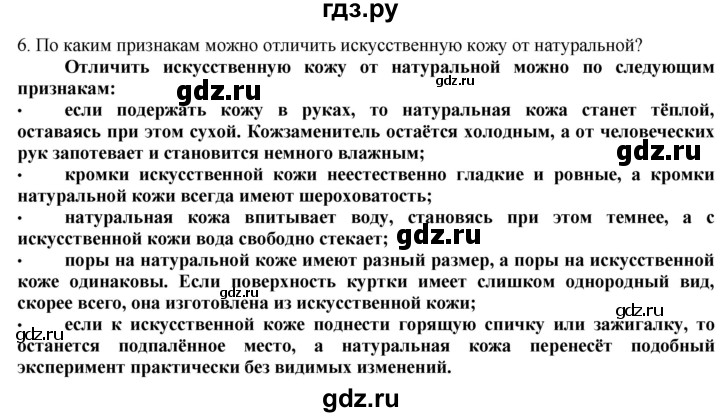 гдз.ру

6. По каким признакам можно отличить искусственную кожу от натуральной?

Отличить искусственную кожу от натуральной можно по следующим признакам:

gdz.ru gdz.ru

· если подержать кожу в руках, то натуральная кожа станет тёплой, оставаясь при этом сухой. Кожзаменитель остаётся холодным, а от человеческих рук запотевает и становится немного влажным;

gdz.ru

· кромки искусственной кожи неестественно гладкие и ровные, а кромки натуральной кожи всегда имеют шероховатость;

· натуральная кожа впитывает воду, становясь при этом темнее, а с искусственной кожи вода свободно стекает; gdz.ru

· поры на натуральной коже имеют разный размер, а поры на искусственной коже одинаковы. Если поверхность куртки имеет слишком однородный вид, скорее всего, она изготовлена из искусственной кожи;

gdz.ru gdz.ru gdz.ru

· если к искусственной коже поднести горящую спичку или зажигалку, то останется подпалённое место, а натуральная кожа перенесёт подобный эксперимент практически без видимых изменений.

gdz.ru